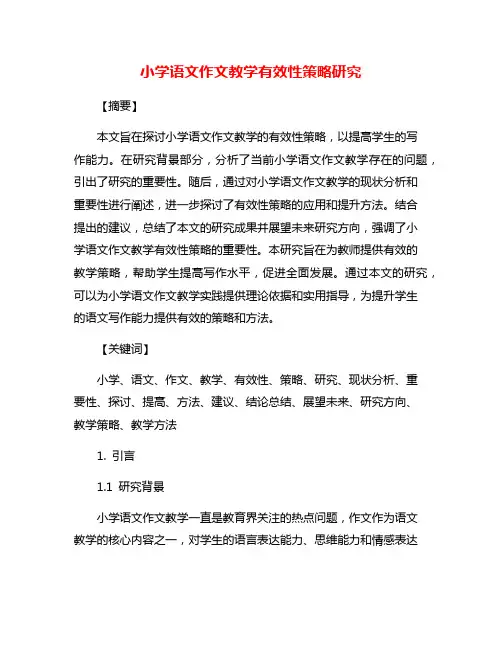 小学语文作文教学有效性策略研究

【摘要】

本文旨在探讨小学语文作文教学的有效性策略，以提高学生的写作能力。在研究背景部分，分析了当前小学语文作文教学存在的问题，引出了研究的重要性。随后，通过对小学语文作文教学的现状分析和重要性进行阐述，进一步探讨了有效性策略的应用和提升方法。结合提出的建议，总结了本文的研究成果并展望未来研究方向，强调了小学语文作文教学有效性策略的重要性。本研究旨在为教师提供有效的教学策略，帮助学生提高写作水平，促进全面发展。通过本文的研究，可以为小学语文作文教学实践提供理论依据和实用指导，为提升学生的语文写作能力提供有效的策略和方法。

【关键词】

小学、语文、作文、教学、有效性、策略、研究、现状分析、重要性、探讨、提高、方法、建议、结论总结、展望未来、研究方向、教学策略、教学方法

1. 引言

1.1 研究背景

小学语文作文教学一直是教育界关注的热点问题，作文作为语文教学的核心内容之一，对学生的语言表达能力、思维能力和情感表达